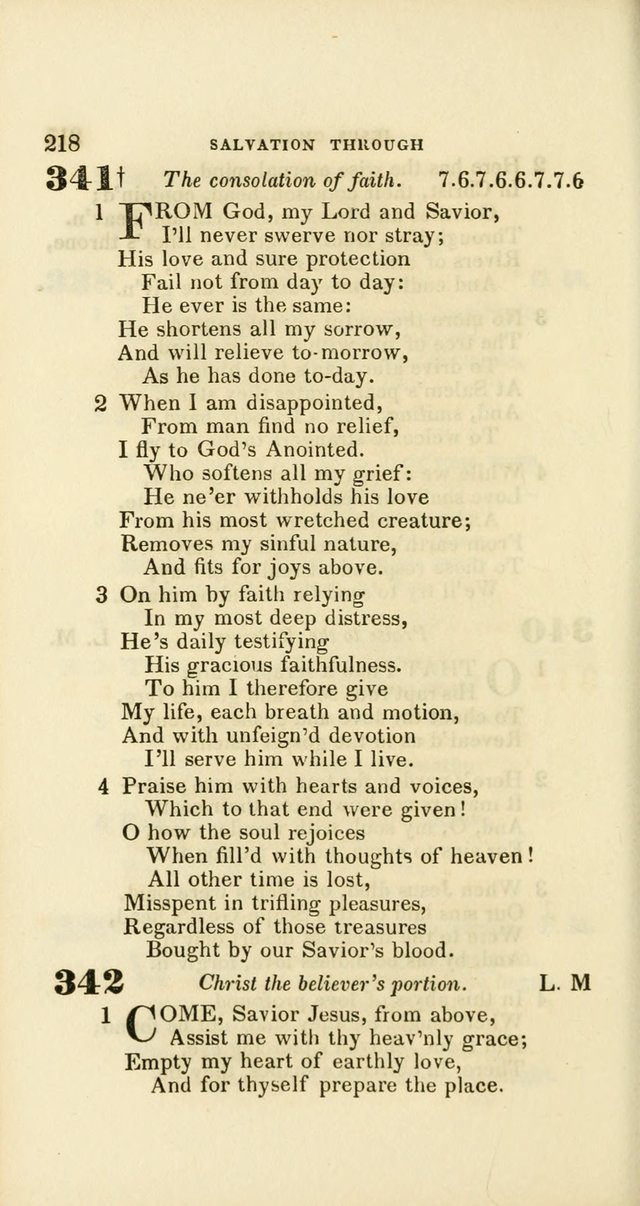 218 SALVATION THROUGH

341† The consolation of faith. 7.6.7.6.6.7.7.6

1 FROM God, my Lord and Savior,
I'll never swerve nor stray;
His love and sure protection
Fail not from day to day:
He ever is the same:
He shortens all my sorrow,
And will relieve to-morrow,
As he has done to-day.

2 When I am disappointed,
From man find no relief,
I fly to God's Anointed.
Who softens all my grief:
He ne'er withholds his love
From his most wretched creature;
Removes my sinful nature,
And fits for joys above.

3 On him by faith relying
In my most deep distress,
He's daily testifying
His gracious faithfulness.
To him I therefore give
My life, each breath and motion,
And with unfeign'd devotion
I'll serve him while I live.

4 Praise him with hearts and voices,
Which to that end were given!
O how the soul rejoices
When fill'd with thoughts of heaven!
All other time is lost,
Misspent in trifling pleasures,
Regardless of those treasures
Bought by our Savior's blood.

342 Christ the believer's portion. L. M

1 COME, Savior Jesus, from above,
Assist me with thy heav'nly grace;
Empty my heart of earthly love,
And for thyself prepare the place.